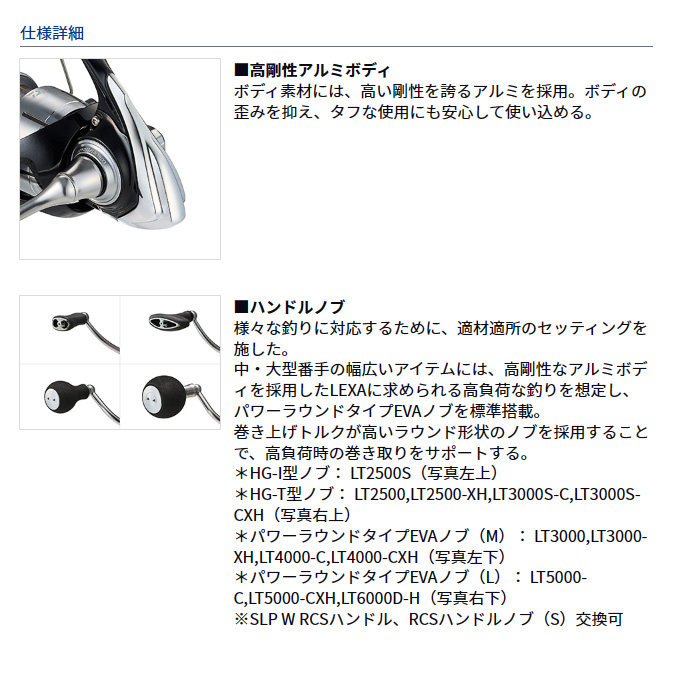 仕様詳細

■高剛性アルミボディ
ボディ素材には、高い剛性を誇るアルミを採用。ボディの歪みを抑え、タフな使用にも安心して使い込める。

■ハンドルノブ
様々な釣りに対応するために、適材適所のセッティングを施した。
中・大型番手の幅広いアイテムには、高剛性なアルミボディを採用したLEXAに求められる高負荷な釣りを想定し、パワーラウンドタイプEVAノブを標準搭載。
巻き上げトルクが高いラウンド形状のノブを採用することで、高負荷時の巻き取りをサポートする。
＊HG-I型ノブ： LT2500S（写真左上）
＊HG-T型ノブ： LT2500,LT2500-XH,LT3000S-C,LT3000S-CXH（写真右上）
＊パワーラウンドタイプEVAノブ（M）： LT3000,LT3000-XH,LT4000-C,LT4000-CXH（写真左下）
＊パワーラウンドタイプEVAノブ（L）： LT5000-C,LT5000-CXH,LT6000D-H（写真右下）
※SLP W RCSハンドル、RCSハンドルノブ（S）交換可